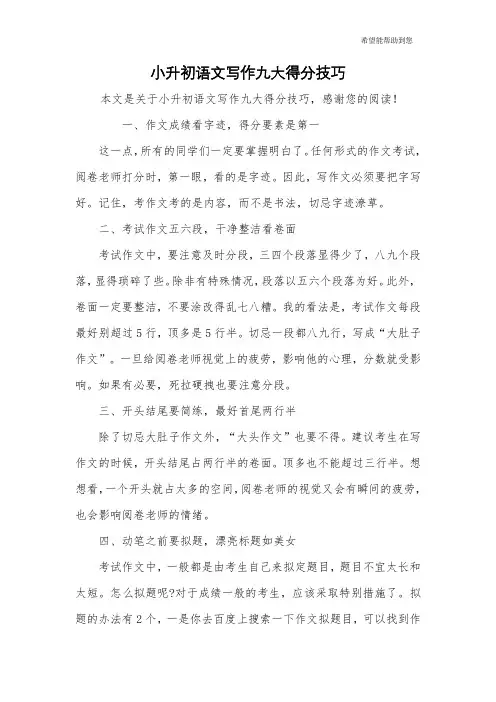 希望能帮助到您

小升初语文写作九大得分技巧

本文是关于小升初语文写作九大得分技巧，感谢您的阅读！

一、作文成绩看字迹，得分要素是第一

这一点，所有的同学们一定要掌握明白了。任何形式的作文考试，阅卷老师打分时，第一眼，看的是字迹。因此，写作文必须要把字写好。记住，考作文考的是内容，而不是书法，切忌字迹潦草。

二、考试作文五六段，干净整洁看卷面

考试作文中，要注意及时分段，三四个段落显得少了，八九个段落，显得琐碎了些。除非有特殊情况，段落以五六个段落为好。此外，卷面一定要整洁，不要涂改得乱七八糟。我的看法是，考试作文每段最好别超过5行，顶多是5行半。切忌一段都八九行，写成“大肚子作文”。一旦给阅卷老师视觉上的疲劳，影响他的心理，分数就受影响。如果有必要，死拉硬拽也要注意分段。

三、开头结尾要简练，最好首尾两行半

除了切忌大肚子作文外，“大头作文”也要不得。建议考生在写作文的时候，开头结尾占两行半的卷面。顶多也不能超过三行半。想想看，一个开头就占太多的空间，阅卷老师的视觉又会有瞬间的疲劳，也会影响阅卷老师的情绪。

四、动笔之前要拟题，漂亮标题如美女

考试作文中，一般都是由考生自己来拟定题目，题目不宜太长和太短。怎么拟题呢?对于成绩一般的考生，应该采取特别措施了。拟题的办法有2个，一是你去百度上搜索一下作文拟题目，可以找到作